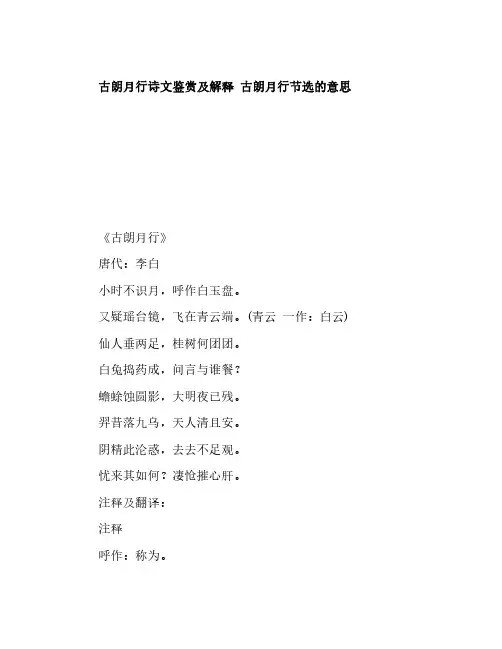 古朗月行诗文鉴赏及解释 古朗月行节选的意思

《古朗月行》

唐代：李白

小时不识月，呼作白玉盘。

又疑瑶台镜，飞在青云端。(青云 一作：白云)

仙人垂两足，桂树何团团。

白兔捣药成，问言与谁餐？

蟾蜍蚀圆影，大明夜已残。

羿昔落九乌，天人清且安。

阴精此沦惑，去去不足观。

忧来其如何？凄怆摧心肝。

注释及翻译：

注释

呼作：称为。